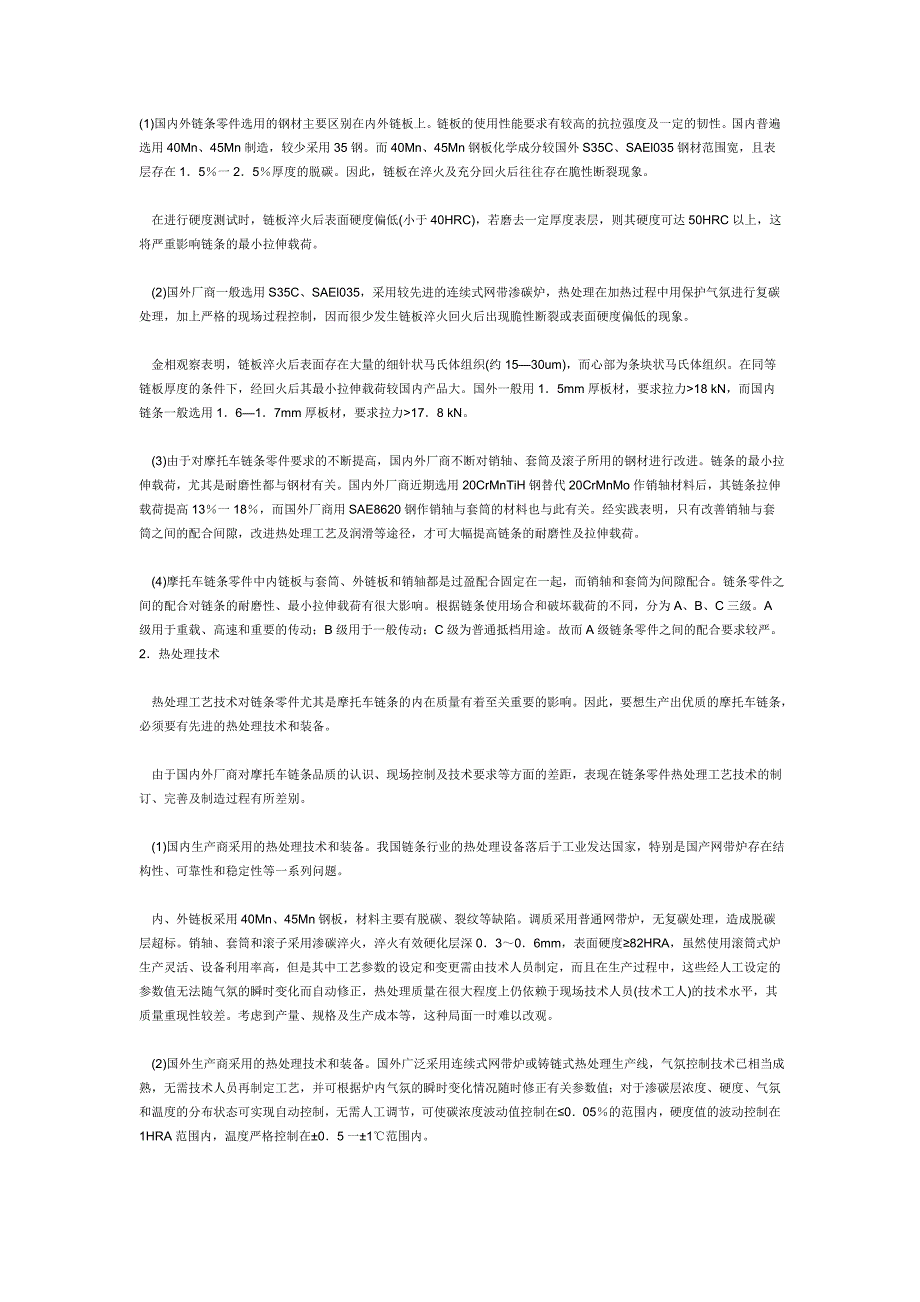 (1)国内外链条零件选用的钢材主要区别在内外链板上。链板的使用性能要求有较高的抗拉强度及一定的韧性。国内普遍选用 40Mn、45Mn 制造，较少采用 35 钢。而 40Mn、45Mn 钢板化学成分较国外 S35C、SAEl035 钢材范围宽，且表层存在 1．5％一 2．5％厚度的脱碳。因此，链板在淬火及充分回火后往往存在脆性断裂现象。

在进行硬度测试时，链板淬火后表面硬度偏低(小于 40HRC)，若磨去一定厚度表层，则其硬度可达 50HRC 以上，这将严重影响链条的最小拉伸载荷。

(2)国外厂商一般选用 S35C、SAEl035，采用较先进的连续式网带渗碳炉，热处理在加热过程中用保护气氛进行复碳处理，加上严格的现场过程控制，因而很少发生链板淬火回火后出现脆性断裂或表面硬度偏低的现象。

金相观察表明，链板淬火后表面存在大量的细针状马氏体组织(约 15—30um)，而心部为条块状马氏体组织。在同等链板厚度的条件下，经回火后其最小拉伸载荷较国内产品大。国外一般用 1．5mm 厚板材，要求拉力>18 kN，而国内链条一般选用 1．6—1．7mm 厚板材，要求拉力>17．8 kN。

(3)由于对摩托车链条零件要求的不断提高，国内外厂商不断对销轴、套筒及滚子所用的钢材进行改进。链条的最小拉伸载荷，尤其是耐磨性都与钢材有关。国内外厂商近期选用 20CrMnTiH 钢替代 20CrMnMo 作销轴材料后，其链条拉伸载荷提高 13％一 18％，而国外厂商用 SAE8620 钢作销轴与套筒的材料也与此有关。经实践表明，只有改善销轴与套筒之间的配合间隙，改进热处理工艺及润滑等途径，才可大幅提高链条的耐磨性及拉伸载荷。

(4)摩托车链条零件中内链板与套筒、外链板和销轴都是过盈配合固定在一起，而销轴和套筒为间隙配合。链条零件之间的配合对链条的耐磨性、最小拉伸载荷有很大影响。根据链条使用场合和破坏载荷的不同，分为 A、B、C 三级。A 级用于重载、高速和重要的传动；B 级用于一般传动；C 级为普通抵档用途。故而 A 级链条零件之间的配合要求较严。
2．热处理技术

热处理工艺技术对链条零件尤其是摩托车链条的内在质量有着至关重要的影响。因此，要想生产出优质的摩托车链条，必须要有先进的热处理技术和装备。

由于国内外厂商对摩托车链条品质的认识、现场控制及技术要求等方面的差距，表现在链条零件热处理工艺技术的制订、完善及制造过程有所差别。

(1)国内生产商采用的热处理技术和装备。我国链条行业的热处理设备落后于工业发达国家，特别是国产网带炉存在结构性、可靠性和稳定性等一系列问题。

内、外链板采用 40Mn、45Mn 钢板，材料主要有脱碳、裂纹等缺陷。调质采用普通网带炉，无复碳处理，造成脱碳层超标。销轴、套筒和滚子采用渗碳淬火，淬火有效硬化层深 0．3～0．6mm，表面硬度≥82HRA，虽然使用滚筒式炉生产灵活、设备利用率高，但是其中工艺参数的设定和变更需由技术人员制定，而且在生产过程中，这些经人工设定的参数值无法随气氛的瞬时变化而自动修正，热处理质量在很大程度上仍依赖于现场技术人员(技术工人)的技术水平，其质量重现性较差。考虑到产量、规格及生产成本等，这种局面一时难以改观。

(2)国外生产商采用的热处理技术和装备。国外广泛采用连续式网带炉或铸链式热处理生产线，气氛控制技术已相当成熟，无需技术人员再制定工艺，并可根据炉内气氛的瞬时变化情况随时修正有关参数值；对于渗碳层浓度、硬度、气氛和温度的分布状态可实现自动控制，无需人工调节，可使碳浓度波动值控制在≤0．05％的范围内，硬度值的波动控制在 1HRA 范围内，温度严格控制在±0．5 一±1℃范围内。